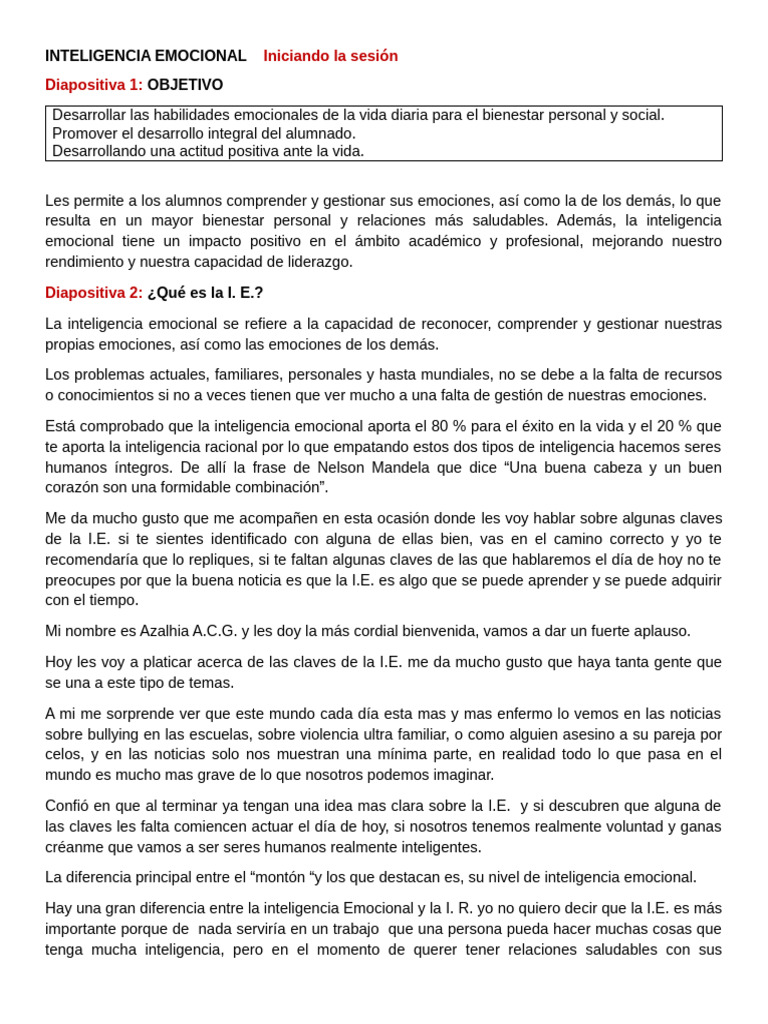 INTELIGENCIA EMOCIONAL Iniciando la sesión

Diapositiva 1: OBJETIVO

Desarrollar las habilidades emocionales de la vida diaria para el bienestar personal y social.
Promover el desarrollo integral del alumnado.
Desarrollando una actitud positiva ante la vida.

Les permite a los alumnos comprender y gestionar sus emociones, así como la de los demás, lo que resulta en un mayor bienestar personal y relaciones más saludables. Además, la inteligencia emocional tiene un impacto positivo en el ámbito académico y profesional, mejorando nuestro rendimiento y nuestra capacidad de liderazgo.

Diapositiva 2: ¿Qué es la I. E.?

La inteligencia emocional se refiere a la capacidad de reconocer, comprender y gestionar nuestras propias emociones, así como las emociones de los demás.

Los problemas actuales, familiares, personales y hasta mundiales, no se debe a la falta de recursos o conocimientos si no a veces tienen que ver mucho a una falta de gestión de nuestras emociones.

Está comprobado que la inteligencia emocional aporta el 80 % para el éxito en la vida y el 20 % que te aporta la inteligencia racional por lo que empatando estos dos tipos de inteligencia hacemos seres humanos íntegros. De allí la frase de Nelson Mandela que dice "Una buena cabeza y un buen corazón son una formidable combinación".

Me da mucho gusto que me acompañen en esta ocasión donde les voy hablar sobre algunas claves de la I.E. si te sientes identificado con alguna de ellas bien, vas en el camino correcto y yo te recomendaría que lo repliques, si te faltan algunas claves de las que hablaremos el día de hoy no te preocupes por que la buena noticia es que la I.E. es algo que se puede aprender y se puede adquirir con el tiempo.

Mi nombre es Azalhia A.C.G. y les doy la más cordial bienvenida, vamos a dar un fuerte aplauso.

Hoy les voy a platicar acerca de las claves de la I.E. me da mucho gusto que haya tanta gente que se una a este tipo de temas.

A mi me sorprende ver que este mundo cada día esta mas y mas enfermo lo vemos en las noticias sobre bullying en las escuelas, sobre violencia ultra familiar, o como alguien asesino a su pareja por celos, y en las noticias solo nos muestran una mínima parte, en realidad todo lo que pasa en el mundo es mucho mas grave de lo que nosotros podemos imaginar.

Confió en que al terminar ya tengan una idea mas clara sobre la I.E. y si descubren que alguna de las claves les falta comiencen actuar el día de hoy, si nosotros tenemos realmente voluntad y ganas créanme que vamos a ser seres humanos realmente inteligentes.

La diferencia principal entre el "montón "y los que destacan es, su nivel de inteligencia emocional.

Hay una gran diferencia entre la inteligencia Emocional y la I. R. yo no quiero decir que la I.E. es más importante porque de nada serviría en un trabajo que una persona pueda hacer muchas cosas que tenga mucha inteligencia, pero en el momento de querer tener relaciones saludables con sus